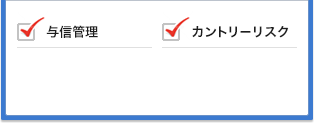 与信管理

カントリーリスク